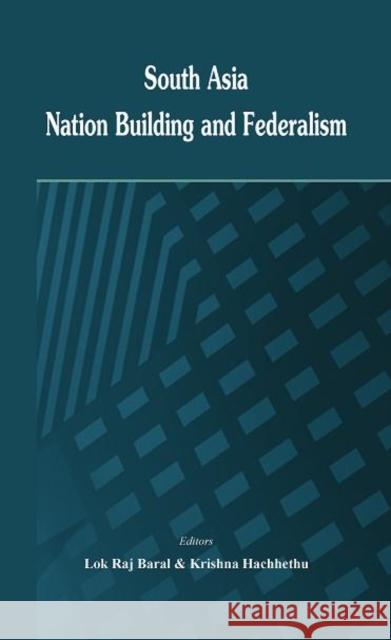 South Asia
Nation Building and Federalism

Editors
Lok Raj Baral & Krishna Hachhethu